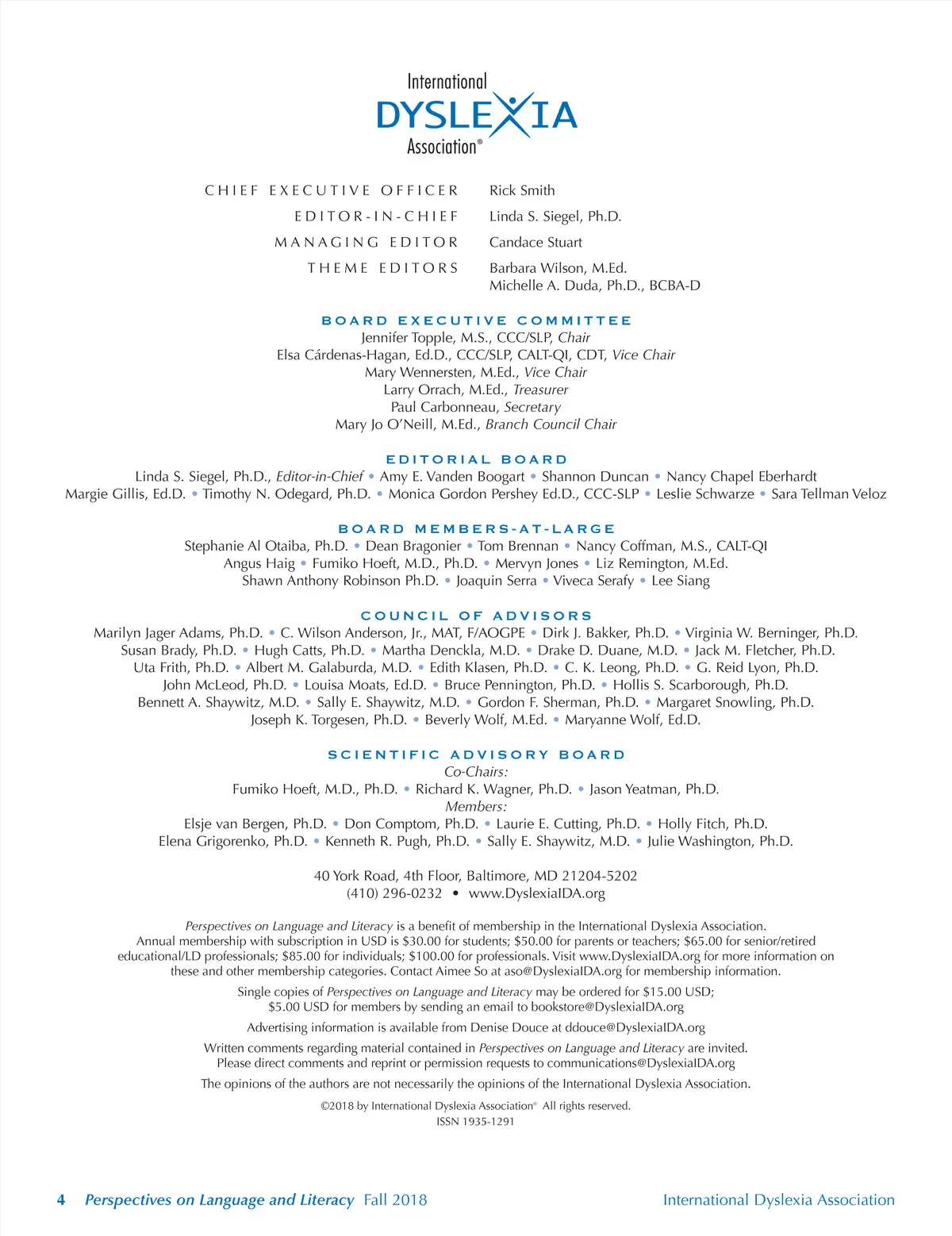 International
DYSLEXIA
Association®

CHIEF EXECUTIVE OFFICER Rick Smith
EDITOR-IN-CHIEF Linda S. Siegel, Ph.D.
MANAGING EDITOR Candace Stuart
THEME EDITORS Barbara Wilson, M.Ed.
Michelle A. Duda, Ph.D., BCBA-D

BOARD EXECUTIVE COMMITTEE
Jennifer Topple, M.S., CCC/SLP, Chair
Elsa Cárdenas-Hagan, Ed.D., CCC/SLP, CALT-QI, CDT, Vice Chair
Mary Wennersten, M.Ed., Vice Chair
Larry Orrach, M.Ed., Treasurer
Paul Carbonneau, Secretary
Mary Jo O'Neill, M.Ed., Branch Council Chair

EDITORIAL BOARD
Linda S. Siegel, Ph.D., Editor-in-Chief • Amy E. Vanden Boogart • Shannon Duncan • Nancy Chapel Eberhardt
Margie Gillis, Ed.D. • Timothy N. Odegard, Ph.D. • Monica Gordon Pershey Ed.D., CCC-SLP • Leslie Schwarze • Sara Tellman Veloz

BOARD MEMBERS-AT-LARGE
Stephanie Al Otaiba, Ph.D. • Dean Bragonier • Tom Brennan • Nancy Coffman, M.S., CALT-QI
Angus Haig • Fumiko Hoeft, M.D., Ph.D. • Mervyn Jones • Liz Remington, M.Ed.
Shawn Anthony Robinson Ph.D. • Joaquin Serra • Viveca Serafy • Lee Siang

COUNCIL OF ADVISORS
Marilyn Jager Adams, Ph.D. • C. Wilson Anderson, Jr., MAT, F/AOGPE • Dirk J. Bakker, Ph.D. • Virginia W. Berninger, Ph.D.
Susan Brady, Ph.D. • Hugh Catts, Ph.D. • Martha Denckla, M.D. • Drake D. Duane, M.D. • Jack M. Fletcher, Ph.D.
Uta Frith, Ph.D. • Albert M. Galaburda, M.D. • Edith Klasen, Ph.D. • C. K. Leong, Ph.D. • G. Reid Lyon, Ph.D.
John McLeod, Ph.D. • Louisa Moats, Ed.D. • Bruce Pennington, Ph.D. • Hollis S. Scarborough, Ph.D.
Bennett A. Shaywitz, M.D. • Sally E. Shaywitz, M.D. • Gordon F. Sherman, Ph.D. • Margaret Snowling, Ph.D.
Joseph K. Torgesen, Ph.D. • Beverly Wolf, M.Ed. • Maryanne Wolf, Ed.D.

SCIENTIFIC ADVISORY BOARD
Co-Chairs:
Fumiko Hoeft, M.D., Ph.D. • Richard K. Wagner, Ph.D. • Jason Yeatman, Ph.D.
Members:
Elsje van Bergen, Ph.D. • Don Comptom, Ph.D. • Laurie E. Cutting, Ph.D. • Holly Fitch, Ph.D.
Elena Grigorenko, Ph.D. • Kenneth R. Pugh, Ph.D. • Sally E. Shaywitz, M.D. • Julie Washington, Ph.D.

40 York Road, 4th Floor, Baltimore, MD 21204-5202
(410) 296-0232 • www.DyslexiaIDA.org

Perspectives on Language and Literacy is a benefit of membership in the International Dyslexia Association. Annual membership with subscription in USD is $30.00 for students; $50.00 for parents or teachers; $65.00 for senior/retired educational/LD professionals; $85.00 for individuals; $100.00 for professionals. Visit www.DyslexiaIDA.org for more information on these and other membership categories. Contact Aimee So at aso@DyslexiaIDA.org for membership information.

Single copies of Perspectives on Language and Literacy may be ordered for $15.00 USD; $5.00 USD for members by sending an email to bookstore@DyslexiaIDA.org

Advertising information is available from Denise Douce at ddouce@DyslexiaIDA.org

Written comments regarding material contained in Perspectives on Language and Literacy are invited. Please direct comments and reprint or permission requests to communications@DyslexiaIDA.org

The opinions of the authors are not necessarily the opinions of the International Dyslexia Association.

©2018 by International Dyslexia Association® All rights reserved.
ISSN 1935-1291

4 Perspectives on Language and Literacy Fall 2018 International Dyslexia Association